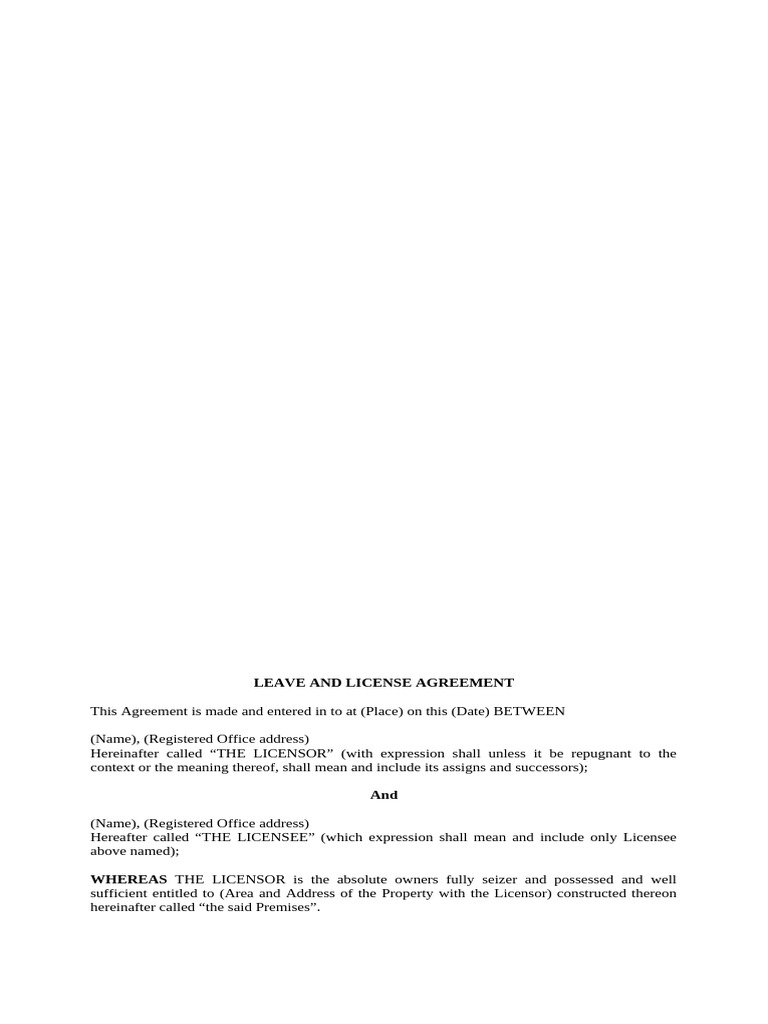 LEAVE AND LICENSE AGREEMENT

This Agreement is made and entered in to at (Place) on this (Date) BETWEEN

(Name), (Registered Office address)
Hereinafter called “THE LICENSOR” (with expression shall unless it be repugnant to the context or the meaning thereof, shall mean and include its assigns and successors);

And

(Name), (Registered Office address)
Hereafter called “THE LICENSEE” (which expression shall mean and include only Licensee above named);

WHEREAS THE LICENSOR is the absolute owners fully seizer and possessed and well sufficient entitled to (Area and Address of the Property with the Licensor) constructed thereon hereinafter called “the said Premises”.